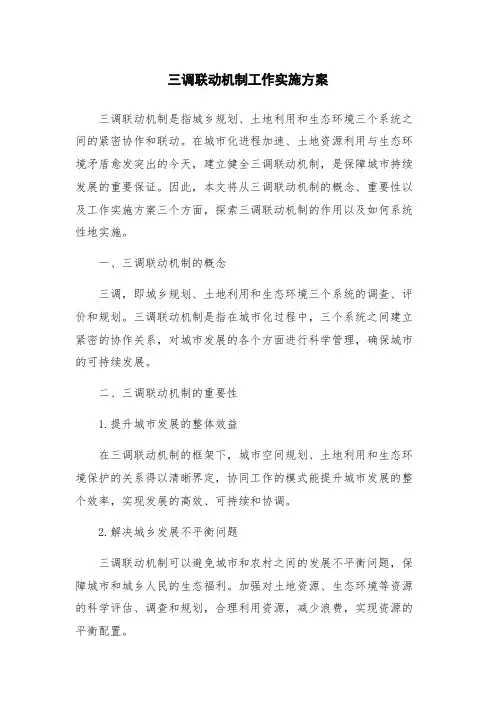 三调联动机制工作实施方案

三调联动机制是指城乡规划、土地利用和生态环境三个系统之间的紧密协作和联动。在城市化进程加速、土地资源利用与生态环境矛盾愈发突出的今天，建立健全三调联动机制，是保障城市持续发展的重要保证。因此，本文将从三调联动机制的概念、重要性以及工作实施方案三个方面，探索三调联动机制的作用以及如何系统性地实施。

一、三调联动机制的概念

三调，即城乡规划、土地利用和生态环境三个系统的调查、评价和规划。三调联动机制是指在城市化过程中，三个系统之间建立紧密的协作关系，对城市发展的各个方面进行科学管理，确保城市的可持续发展。

二、三调联动机制的重要性

1.提升城市发展的整体效益

在三调联动机制的框架下，城市空间规划、土地利用和生态环境保护的关系得以清晰界定，协同工作的模式能提升城市发展的整个效率，实现发展的高效、可持续和协调。

2.解决城乡发展不平衡问题

三调联动机制可以避免城市和农村之间的发展不平衡问题，保障城市和城乡人民的生态福利。加强对土地资源、生态环境等资源的科学评估、调查和规划，合理利用资源，减少浪费，实现资源的平衡配置。